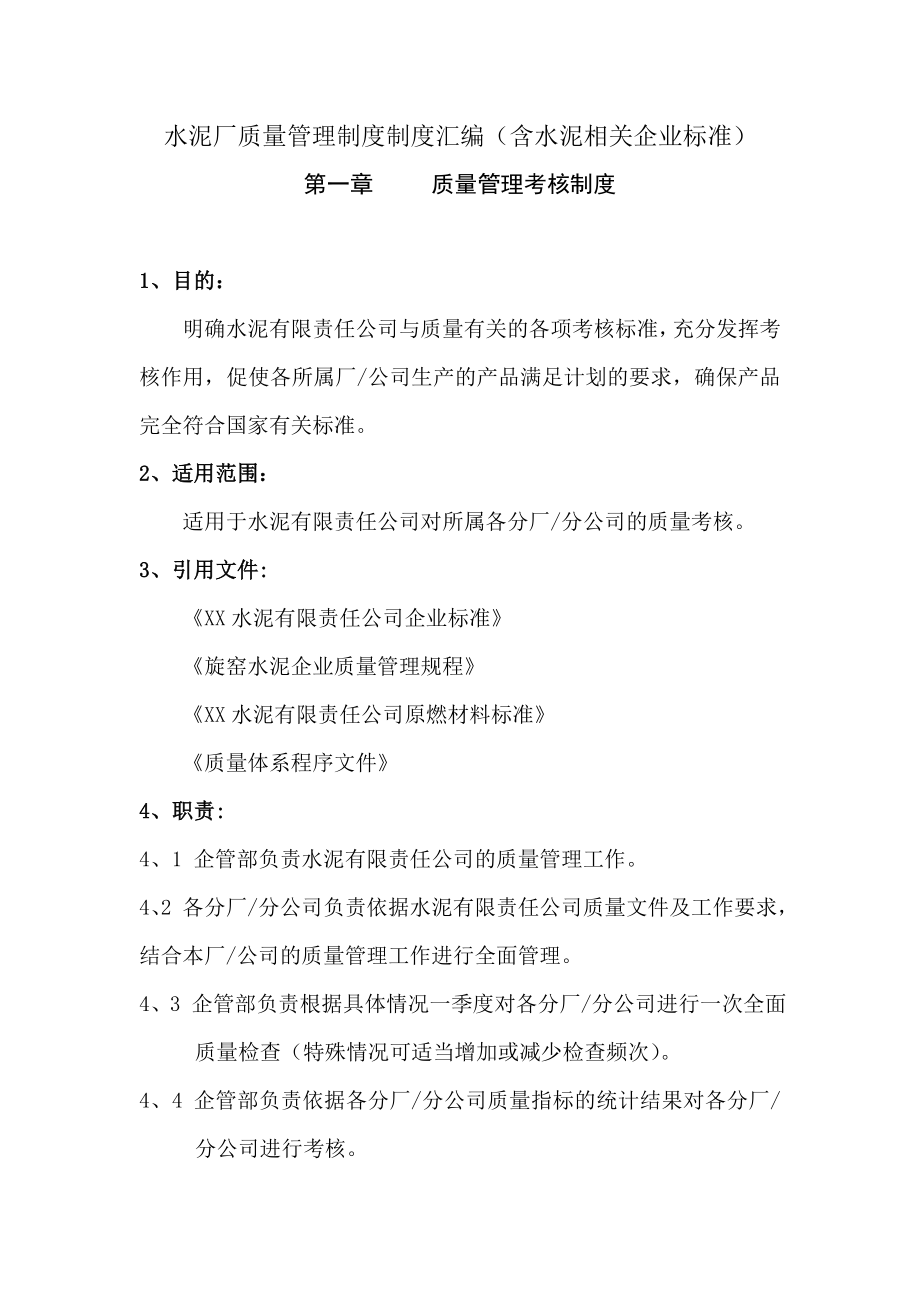 水泥厂质量管理制度制度汇编（含水泥相关企业标准）

第一章　　质量管理考核制度

1、目的：

明确水泥有限责任公司与质量有关的各项考核标准，充分发挥考核作用，促使各所属厂/公司生产的产品满足计划的要求，确保产品完全符合国家有关标准。

2、适用范围：

适用于水泥有限责任公司对所属各分厂/分公司的质量考核。

3、引用文件：

《XX 水泥有限责任公司企业标准》

《旋窑水泥企业质量管理规程》

《XX 水泥有限责任公司原燃材料标准》

《质量体系程序文件》

4、职责：

4、1 企管部负责水泥有限责任公司的质量管理工作。

4、2 各分厂/分公司负责依据水泥有限责任公司质量文件及工作要求，结合本厂/公司的质量管理工作进行全面管理。

4、3 企管部负责根据具体情况一季度对各分厂/分公司进行一次全面质量检查（特殊情况可适当增加或减少检查频次）。

4、4 企管部负责依据各分厂/分公司质量指标的统计结果对各分厂/分公司进行考核。